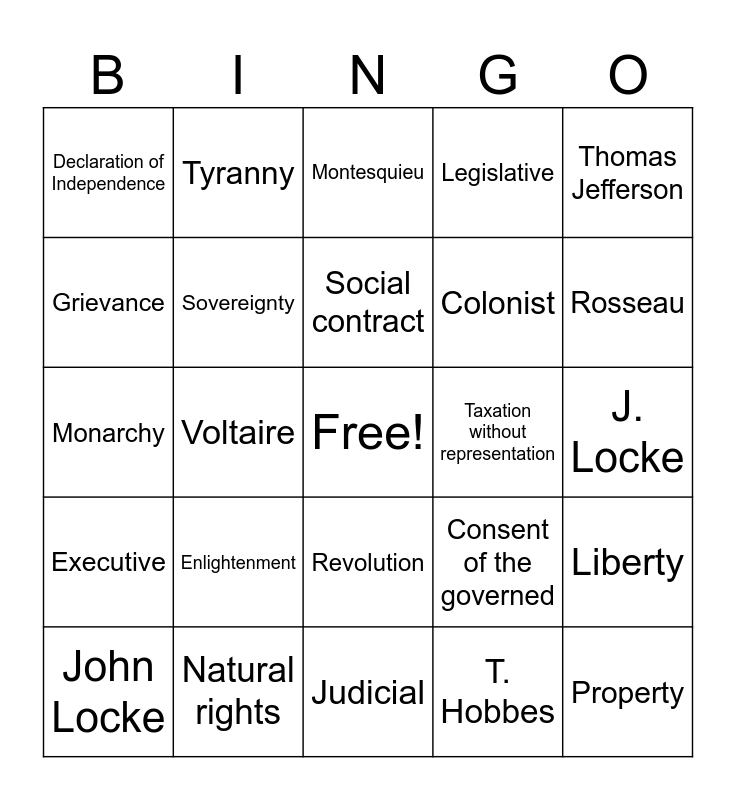 | B | I | N | G | O |
|---|---|---|---|---|
| Declaration of Independence | Tyranny | Montesquieu | Legislative | Thomas Jefferson |
| Grievance | Sovereignty | Social contract | Colonist | Rosseau |
| Monarchy | Voltaire | Free! | Taxation without representation | J. Locke |
| Executive | Enlightenment | Revolution | Consent of the governed | Liberty |
| John Locke | Natural rights | Judicial | T. Hobbes | Property |